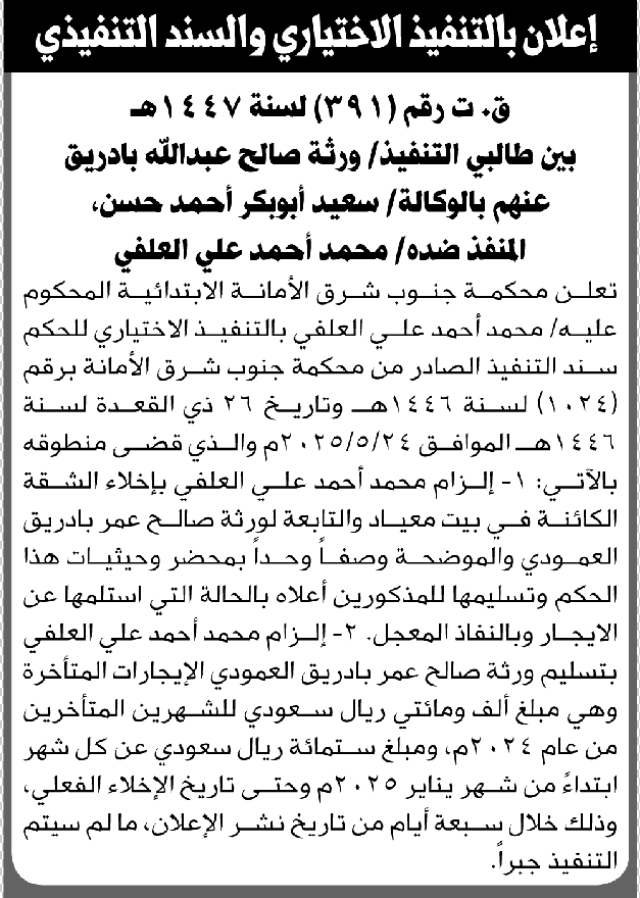 إعلان بالتنفيذ الاختياري والسند التنفيذي

ق. ت رقم (٣٩١) لسنة ١٤٤٧هـ
بين طالبي التنفيذ/ ورثة صالح عبدالله بادريق
عنهم بالوكالة/ سعيد أبوبكر أحمد حسن،
المنفذ ضده/ محمد أحمد علي العلفي

تعلن محكمة جنوب شرق الأمانة الابتدائية المحكوم عليه/ محمد أحمد علي العلفي بالتنفيذ الاختياري للحكم سند التنفيذ الصادر من محكمة جنوب شرق الأمانة برقم (١٠٢٤) لسنة ١٤٤٦هـ وتاريخ ٢٦ ذي القعدة لسنة ١٤٤٦هـ الموافق ٢٠٢٥/٥/٢٤م والذي قضى منطوقه بالآتي: ١- إلزام محمد أحمد علي العلفي بإخلاء الشقة الكائنة في بيت معياد والتابعة لورثة صالح عمر بادريق العمودي والموضحة وصفاً وحداً بمحضر وحيثيات هذا الحكم وتسليمها للمذكورين أعلاه بالحالة التي استلمها عن الايجار وبالنفاذ المعجل. ٢- إلزام محمد أحمد علي العلفي بتسليم ورثة صالح عمر بادريق العمودي الإيجارات المتأخرة وهي مبلغ ألف ومائتي ريال سعودي للشهرين المتأخرين من عام ٢٠٢٤م، ومبلغ ستمائة ريال سعودي عن كل شهر ابتداءً من شهر يناير ٢٠٢٥م وحتى تاريخ الإخلاء الفعلي، وذلك خلال سبعة أيام من تاريخ نشر الإعلان، ما لم سيتم التنفيذ جبراً.